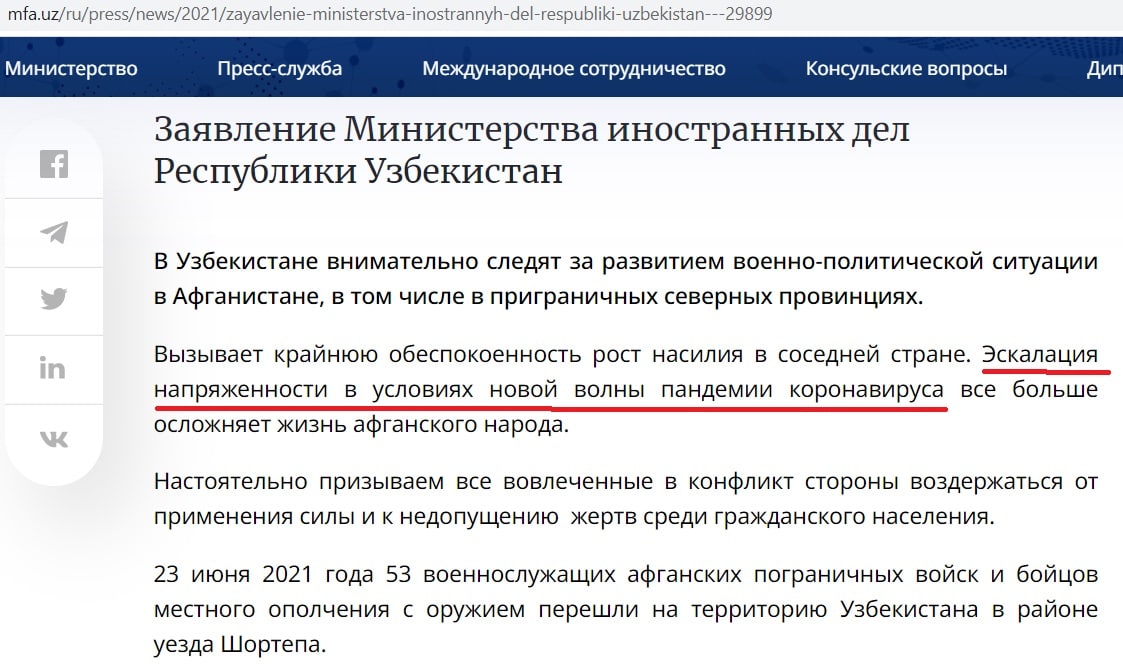 mfa.uz/ru/press/news/2021/zayavlenie-ministerstva-inostrannyh-del-respubliki-uzbekistan---29899

Министерство Пресс-служба Международное сотрудничество Консульские вопросы Дип

Заявление Министерства иностранных дел Республики Узбекистан

В Узбекистане внимательно следят за развитием военно-политической ситуации в Афганистане, в том числе в приграничных северных провинциях.

Вызывает крайнюю обеспокоенность рост насилия в соседней стране. Эскалация напряженности в условиях новой волны пандемии коронавируса все больше осложняет жизнь афганского народа.

Настоятельно призываем все вовлеченные в конфликт стороны воздержаться от применения силы и к недопущению жертв среди гражданского населения.

23 июня 2021 года 53 военнослужащих афганских пограничных войск и бойцов местного ополчения с оружием перешли на территорию Узбекистана в районе уезда Шортепа.